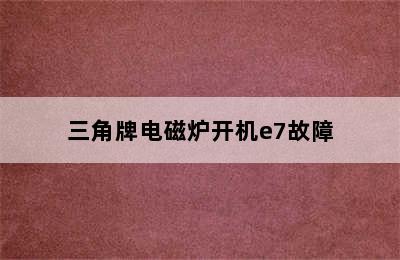 三角牌电磁炉开机e7故障